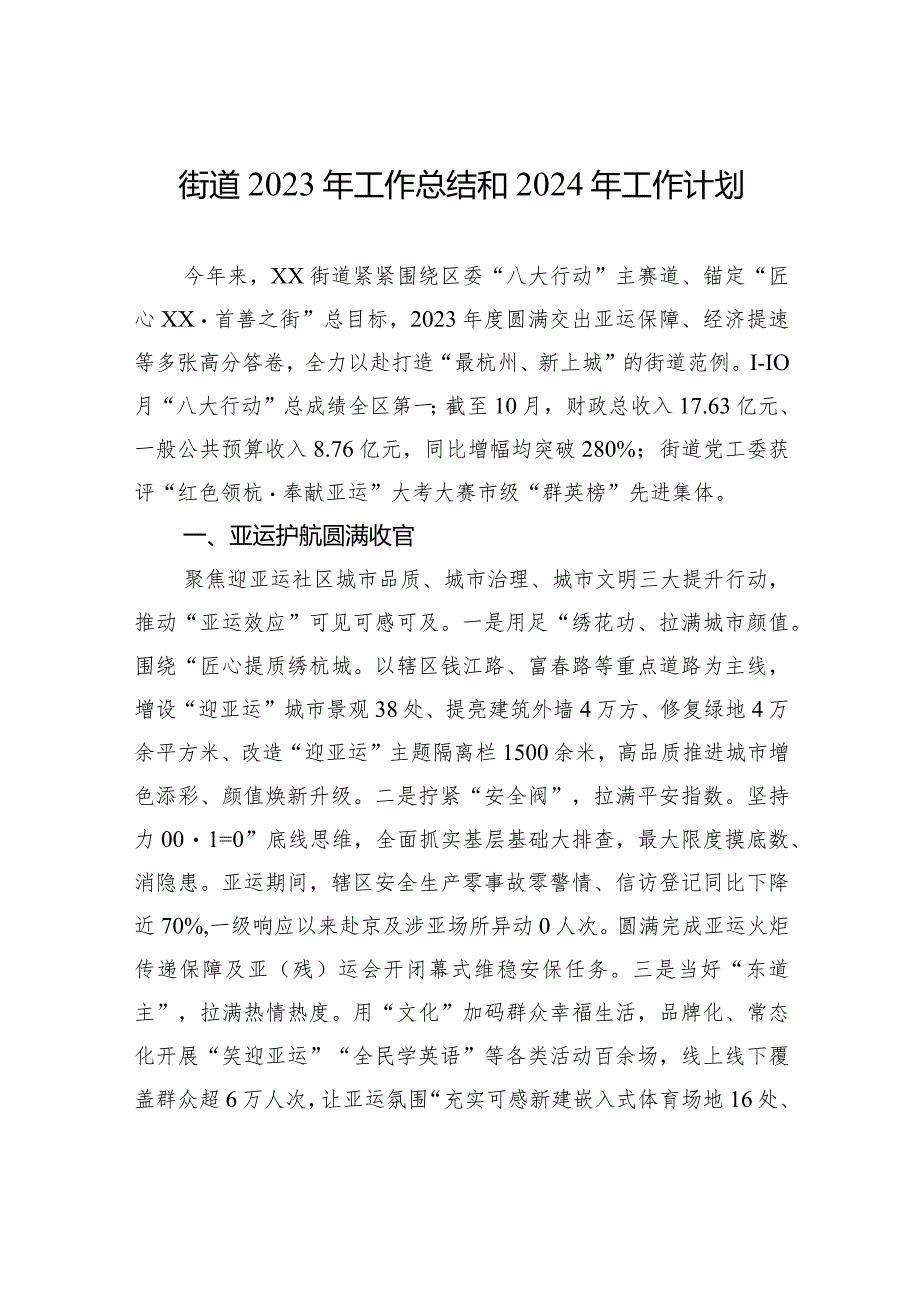 街道2023年工作总结和2024年工作计划

今年来，XX街道紧紧围绕区委“八大行动”主赛道、锚定“匠心XX·首善之街”总目标，2023年度圆满交出亚运保障、经济提速等多张高分答卷，全力以赴打造“最杭州、新上城”的街道范例。I-IO月“八大行动”总成绩全区第一；截至10月，财政总收入17.63亿元、一般公共预算收入8.76亿元，同比增幅均突破280%；街道党工委获评“红色领杭·奉献亚运”大考大赛市级“群英榜”先进集体。

一、亚运护航圆满收官

聚焦迎亚运社区城市品质、城市治理、城市文明三大提升行动，推动“亚运效应”可见可感可及。一是用足“绣花功、拉满城市颜值。围绕“匠心提质绣杭城。以辖区钱江路、富春路等重点道路为主线，增设“迎亚运”城市景观38处、提亮建筑外墙4万方、修复绿地4万余平方米、改造“迎亚运”主题隔离栏1500余米，高品质推进城市增色添彩、颜值焕新升级。二是拧紧“安全阀”，拉满平安指数。坚持力00·1=0”底线思维，全面抓实基层基础大排查，最大限度摸底数、消隐患。亚运期间，辖区安全生产零事故零警情、信访登记同比下降近70%,一级响应以来赴京及涉亚场所异动0人次。圆满完成亚运火炬传递保障及亚（残）运会开闭幕式维稳安保任务。三是当好“东道主”，拉满热情热度。用“文化”加码群众幸福生活，品牌化、常态化开展“笑迎亚运”“全民学英语”等各类活动百余场，线上线下覆盖群众超6万人次，让亚运氛围“充实可感新建嵌入式体育场地16处、